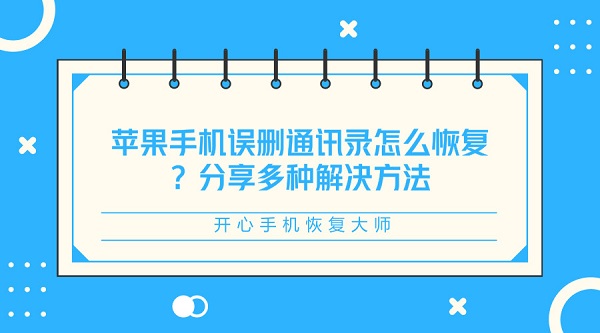 苹果手机误删通讯录怎么恢复？分享多种解决方法

开心手机恢复大师